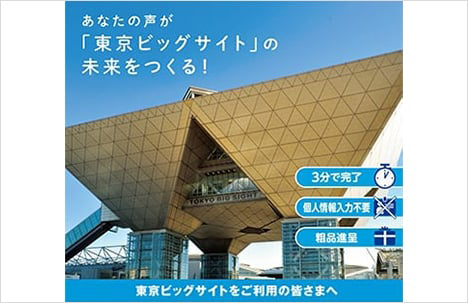 あなたの声が
「東京ビッグサイト」の
未来をつくる！

TOKYO BIG SIGHT

3分で完了

個人情報入力不要

粗品進呈

東京ビッグサイトをご利用の皆さまへ